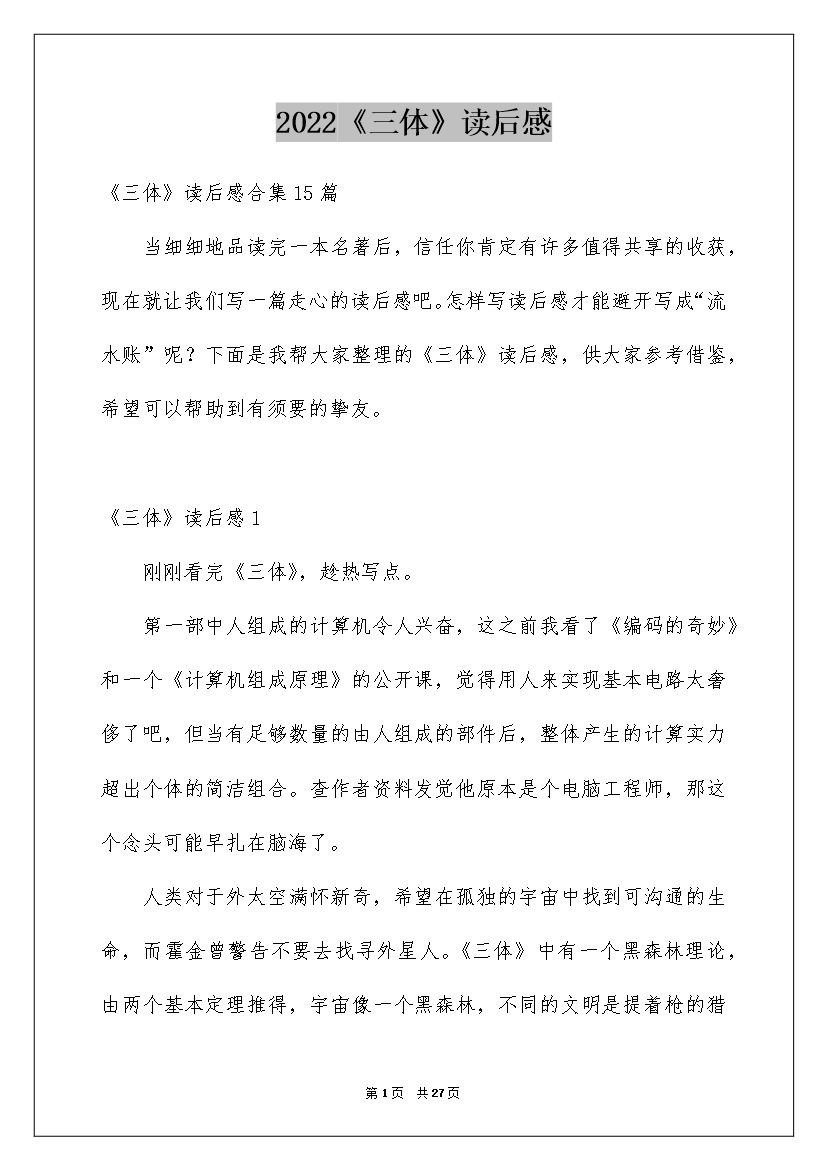 2022《三体》读后感

《三体》读后感合集15篇

当细细地品读完一本名著后，信任你肯定有许多值得共享的收获，现在就让我们写一篇走心的读后感吧。怎样写读后感才能避开写成“流水账”呢？下面是我帮大家整理的《三体》读后感，供大家参考借鉴，希望可以帮助到有须要的挚友。

《三体》读后感1

刚刚看完《三体》，趁热写点。

第一部中人组成的计算机令人兴奋，这之前我看了《编码的奇妙》和一个《计算机组成原理》的公开课，觉得用人来实现基本电路太奢侈了吧，但当有足够数量的由人组成的部件后，整体产生的计算实力超出个体的简洁组合。查作者资料发觉他原本是个电脑工程师，那这个念头可能早扎在脑海了。

人类对于外太空满怀新奇，希望在孤独的宇宙中找到可沟通的生命，而霍金曾警告不要去找寻外星人。《三体》中有一个黑森林理论，由两个基本定理推得，宇宙像一个黑森林，不同的文明是提着枪的猎

第1页 共27页